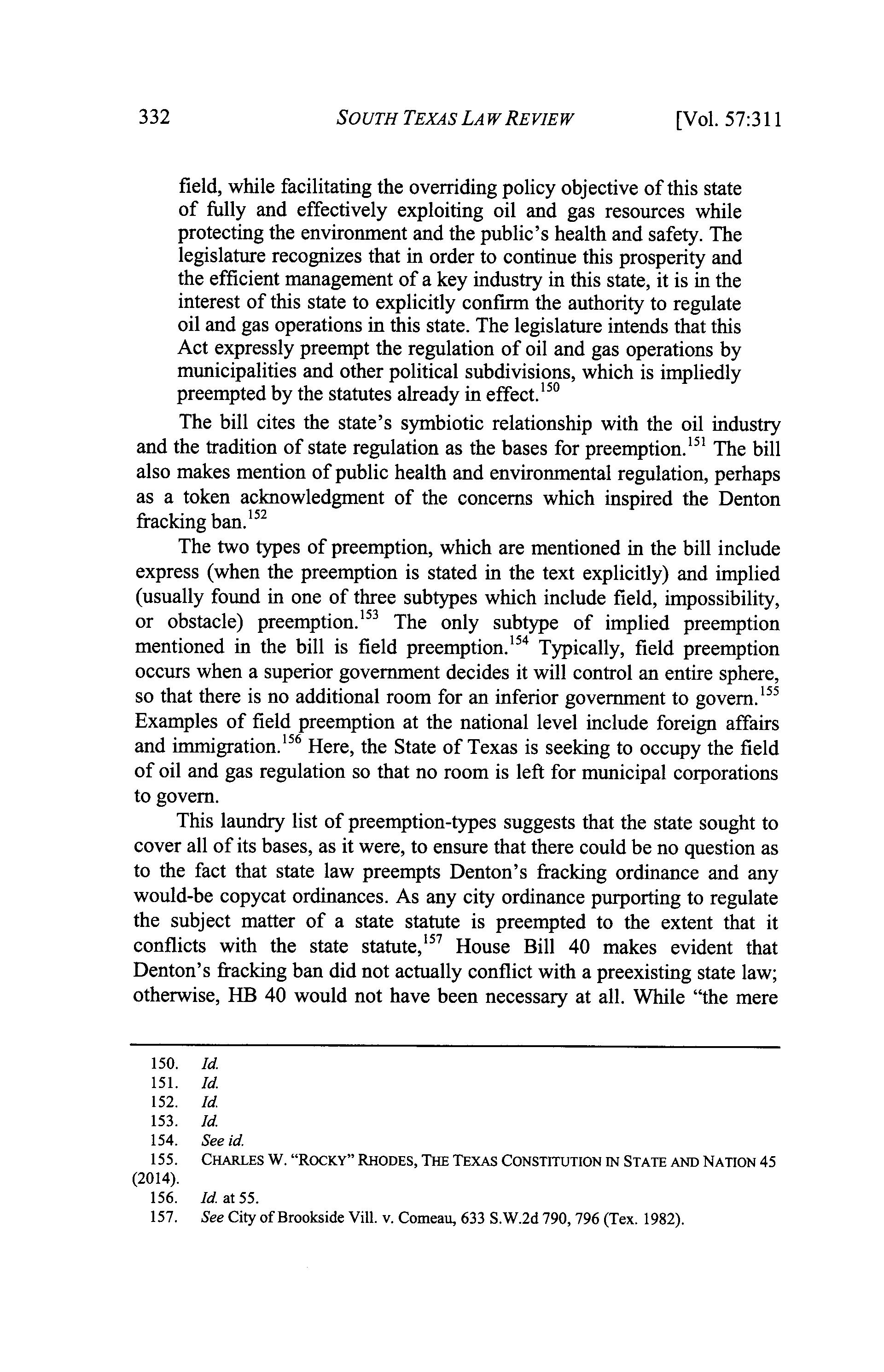 332 SOUTH TEXAS LAW REVIEW [Vol. 57:311

field, while facilitating the overriding policy objective of this state of fully and effectively exploiting oil and gas resources while protecting the environment and the public's health and safety. The legislature recognizes that in order to continue this prosperity and the efficient management of a key industry in this state, it is in the interest of this state to explicitly confirm the authority to regulate oil and gas operations in this state. The legislature intends that this Act expressly preempt the regulation of oil and gas operations by municipalities and other political subdivisions, which is impliedly preempted by the statutes already in effect.$^{150}$

The bill cites the state's symbiotic relationship with the oil industry and the tradition of state regulation as the bases for preemption.$^{151}$ The bill also makes mention of public health and environmental regulation, perhaps as a token acknowledgment of the concerns which inspired the Denton fracking ban.$^{152}$

The two types of preemption, which are mentioned in the bill include express (when the preemption is stated in the text explicitly) and implied (usually found in one of three subtypes which include field, impossibility, or obstacle) preemption.$^{153}$ The only subtype of implied preemption mentioned in the bill is field preemption.$^{154}$ Typically, field preemption occurs when a superior government decides it will control an entire sphere, so that there is no additional room for an inferior government to govern.$^{155}$ Examples of field preemption at the national level include foreign affairs and immigration.$^{156}$ Here, the State of Texas is seeking to occupy the field of oil and gas regulation so that no room is left for municipal corporations to govern.

This laundry list of preemption-types suggests that the state sought to cover all of its bases, as it were, to ensure that there could be no question as to the fact that state law preempts Denton's fracking ordinance and any would-be copycat ordinances. As any city ordinance purporting to regulate the subject matter of a state statute is preempted to the extent that it conflicts with the state statute,$^{157}$ House Bill 40 makes evident that Denton's fracking ban did not actually conflict with a preexisting state law; otherwise, HB 40 would not have been necessary at all. While "the mere

150. Id.
151. Id.
152. Id.
153. Id.
154. See id.
155. CHARLES W. "ROCKY" RHODES, THE TEXAS CONSTITUTION IN STATE AND NATION 45 (2014).
156. Id. at 55.
157. See City of Brookside Vill. v. Comeau, 633 S.W.2d 790, 796 (Tex. 1982).